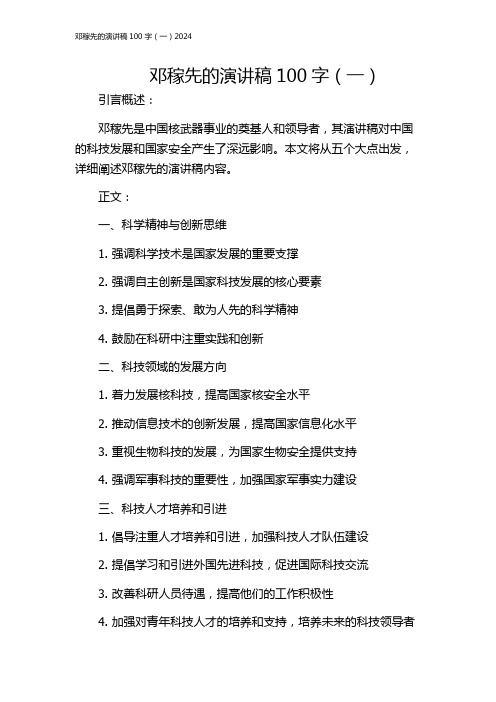 邓稼先的演讲稿 100 字（一）2024

邓稼先的演讲稿 100 字（一）

引言概述：

邓稼先是中国核武器事业的奠基人和领导者，其演讲稿对中国的科技发展和国家安全产生了深远影响。本文将从五个大点出发，详细阐述邓稼先的演讲稿内容。

正文：

一、科学精神与创新思维

1. 强调科学技术是国家发展的重要支撑

2. 强调自主创新是国家科技发展的核心要素

3. 提倡勇于探索、敢为人先的科学精神

4. 鼓励在科研中注重实践和创新

二、科技领域的发展方向

1. 着力发展核科技，提高国家核安全水平

2. 推动信息技术的创新发展，提高国家信息化水平

3. 重视生物科技的发展，为国家生物安全提供支持

4. 强调军事科技的重要性，加强国家军事实力建设

三、科技人才培养和引进

1. 倡导注重人才培养和引进，加强科技人才队伍建设

2. 提倡学习和引进外国先进科技，促进国际科技交流

3. 改善科研人员待遇，提高他们的工作积极性

4. 加强对青年科技人才的培养和支持，培养未来的科技领导者